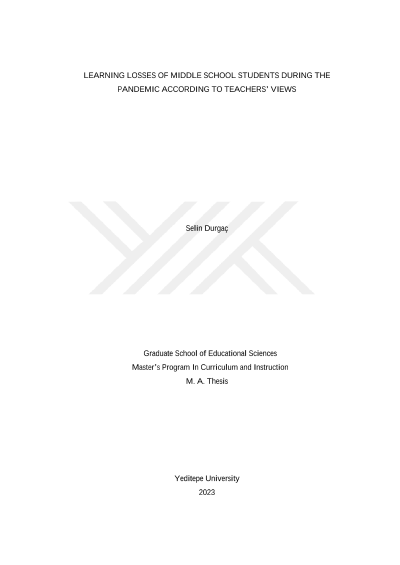 LEARNING LOSSES OF MIDDLE SCHOOL STUDENTS DURING THE PANDEMIC ACCORDING TO TEACHERS' VIEWS

Selin Durgaç

Graduate School of Educational Sciences
Master's Program In Curriculum and Instruction
M. A. Thesis

Yeditepe University
2023